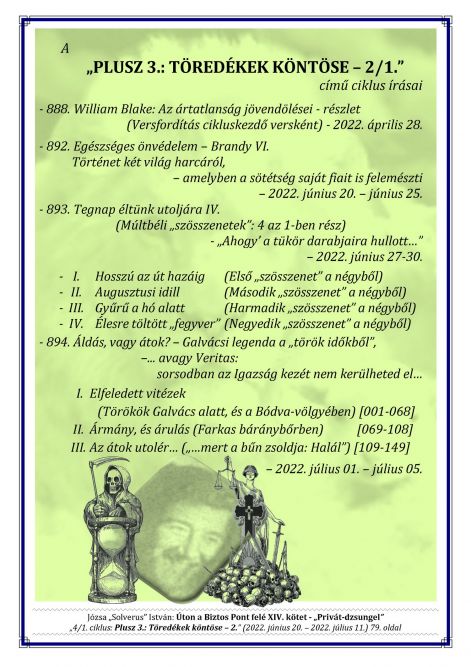 A

„PLUSZ 3.: TÖREDÉKEK KÖNTÖSE – 2/1."

című ciklus írásai

- 888. William Blake: Az ártatlanság jövendölései - részlet (Versfordítás cikluskezdő versként) - 2022. április 28.

- 892. Egészséges önvédelem – Brandy VI. Történet két világ harcáról, – amelyben a sötétség saját fiait is felemészti – 2022. június 20. – június 25.

- 893. Tegnap éltünk utoljára IV. (Múltbéli „szösszenetek": 4 az 1-ben rész) - „Ahogy' a tükör darabjaira hullott..." – 2022. június 27-30.

- I. Hosszú az út hazáig (Első „szösszenet" a négyből)
- II. Augusztusi idill (Második „szösszenet" a négyből)
- III. Gyűrű a hó alatt (Harmadik „szösszenet" a négyből)
- IV. Élesre töltött „fegyver" (Negyedik „szösszenet" a négyből)

- 894. Áldás, vagy átok? – Galvácsi legenda a „török időkből", –... avagy Veritas: sorsodban az Igazság kezét nem kerülheted el...

I. Elfeledett vitézek (Törökök Galvács alatt, és a Bódva-völgyében) [001-068]
II. Ármány, és árulás (Farkas báránybőrben) [069-108]
III. Az átok utolér... („...mert a bűn zsoldja: Halál") [109-149]

– 2022. július 01. – július 05.

Józsa „Solverus" István: Úton a Biztos Pont felé XIV. kötet - „Privát-dzsungel"
„4/1. ciklus: Plusz 3.: Töredékek köntöse – 2." (2022. június 20. – 2022. július 11.) 79. oldal